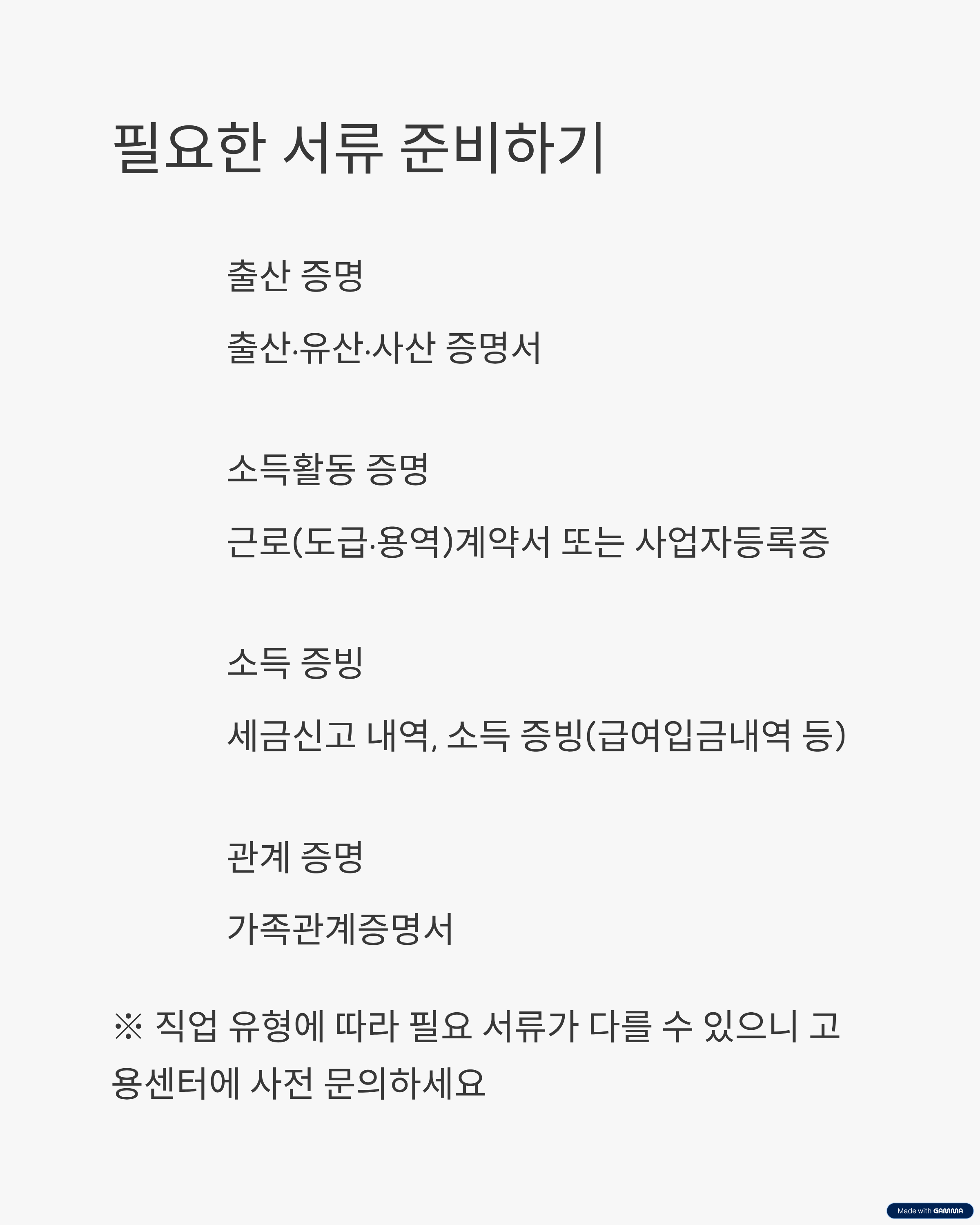 필요한 서류 준비하기

출산 증명

출산·유산·사산 증명서

소득활동 증명

근로(도급·용역)계약서 또는 사업자등록증

소득 증빙

세금신고 내역, 소득 증빙(급여입금내역 등)

관계 증명

가족관계증명서

※ 직업 유형에 따라 필요 서류가 다를 수 있으니 고용센터에 사전 문의하세요

Made with GAMMA